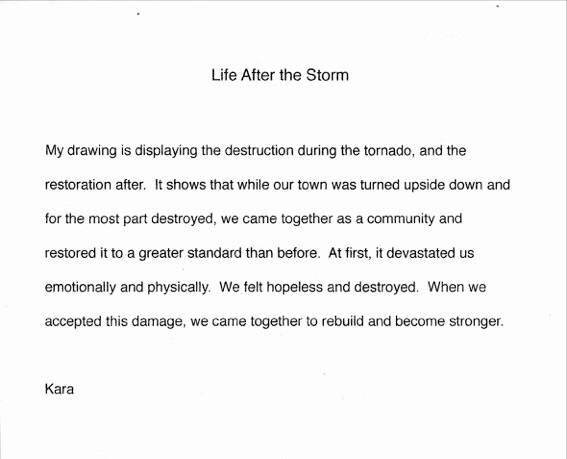 Life After the Storm

My drawing is displaying the destruction during the tornado, and the restoration after. It shows that while our town was turned upside down and for the most part destroyed, we came together as a community and restored it to a greater standard than before. At first, it devastated us emotionally and physically. We felt hopeless and destroyed. When we accepted this damage, we came together to rebuild and become stronger.

Kara